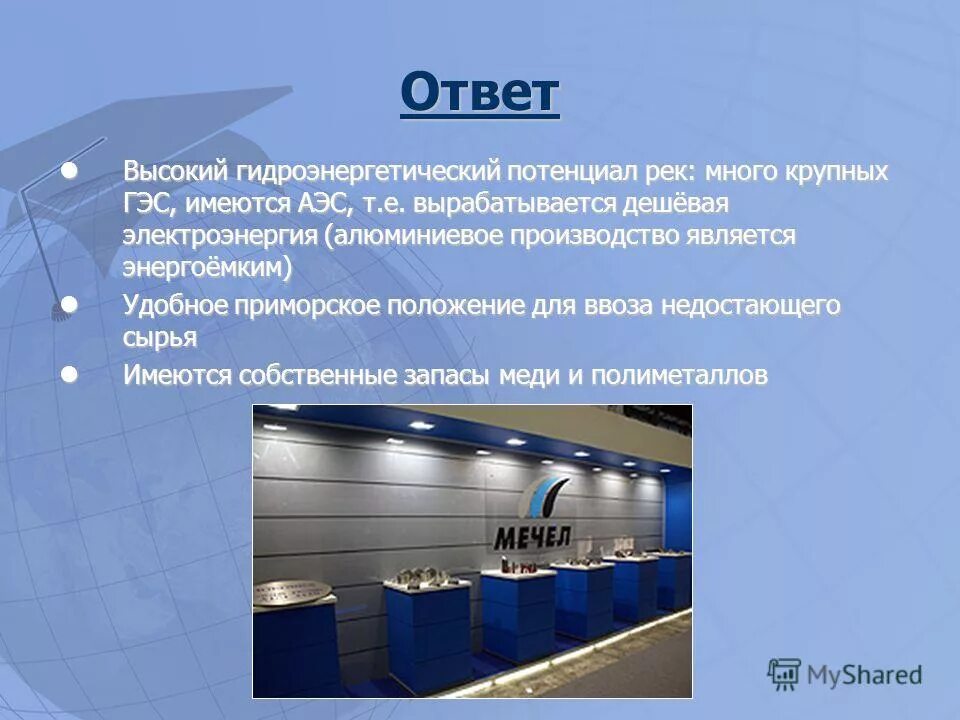 Ответ

Высокий гидроэнергетический потенциал рек: много крупных ГЭС, имеются АЭС, т.е. вырабатывается дешёвая электроэнергия (алюминиевое производство является энергоёмким)

Удобное приморское положение для ввоза недостающего сырья

Имеются собственные запасы меди и полиметаллов

МЕЧЕЛ

MyShared